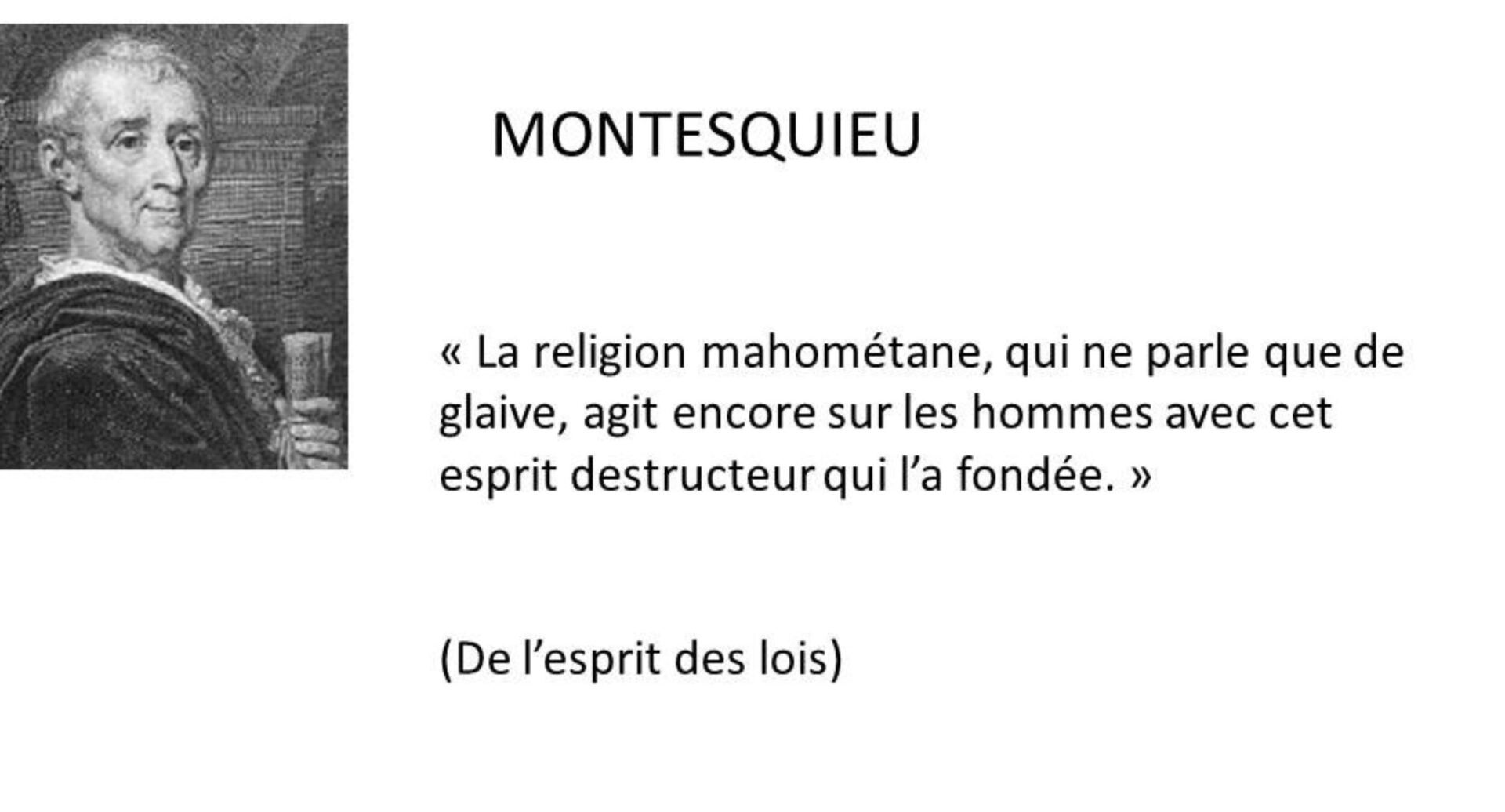 MONTESQUIEU

« La religion mahométane, qui ne parle que de glaive, agit encore sur les hommes avec cet esprit destructeur qui l'a fondée. »

(De l'esprit des lois)